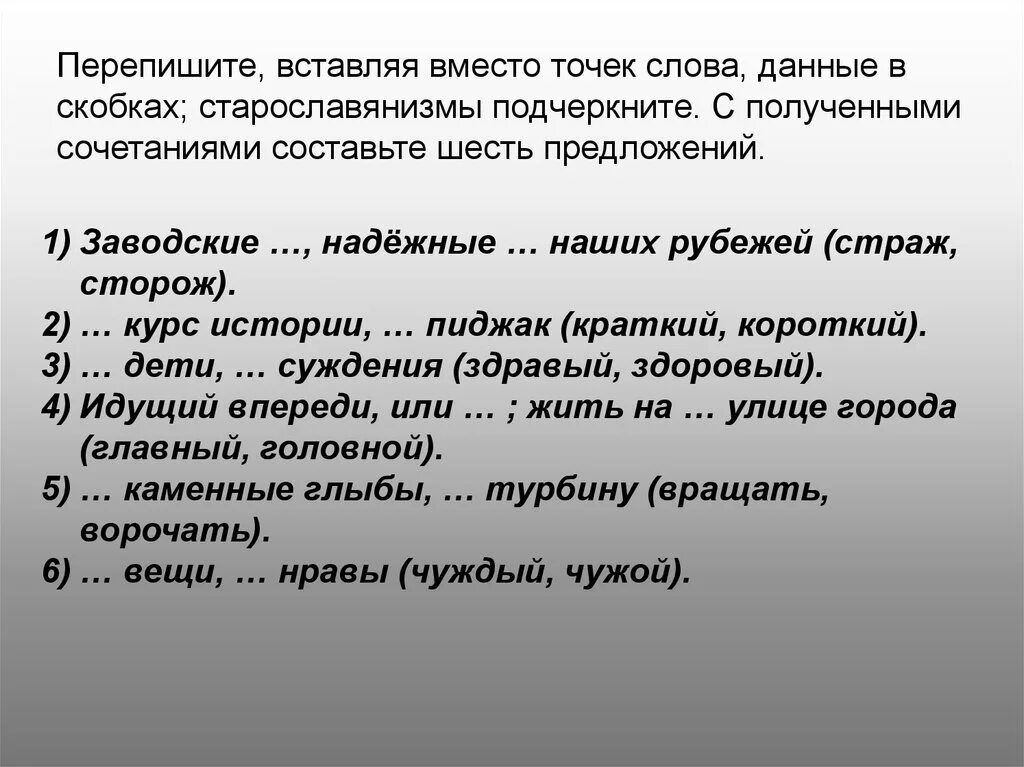 Перепишите, вставляя вместо точек слова, данные в скобках; старославянизмы подчеркните. С полученными сочетаниями составьте шесть предложений.

1) Заводские …, надёжные … наших рубежей (страж, сторож).
2) … курс истории, … пиджак (краткий, короткий).
3) … дети, … суждения (здравый, здоровый).
4) Идущий впереди, или … ; жить на … улице города (главный, головной).
5) … каменные глыбы, … турбину (вращать, ворочать).
6) … вещи, … нравы (чуждый, чужой).